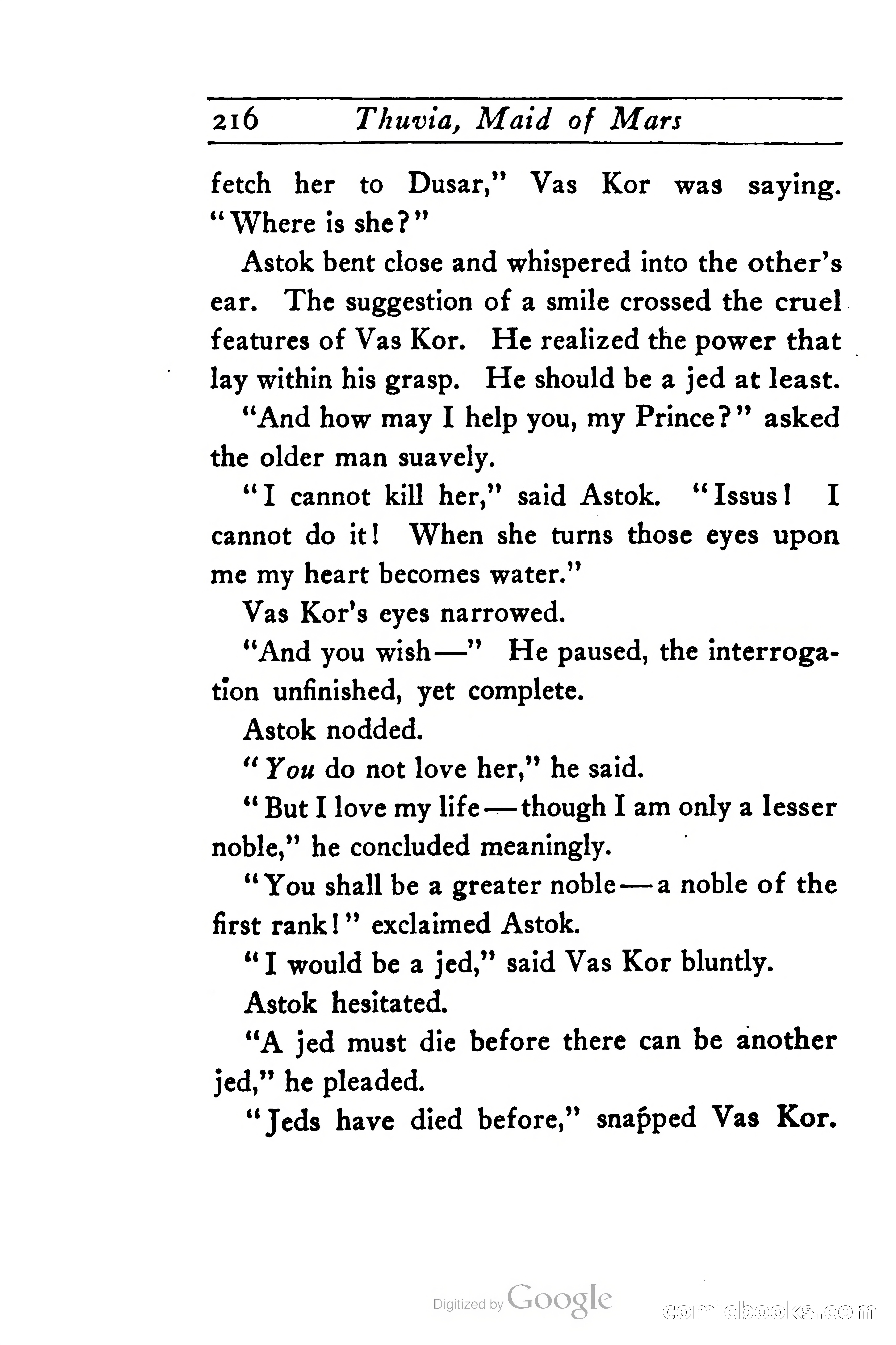 216 Thuvia, Maid of Mars

fetch her to Dusar," Vas Kor was saying. "Where is she?"

Astok bent close and whispered into the other's ear. The suggestion of a smile crossed the cruel features of Vas Kor. He realized the power that lay within his grasp. He should be a jed at least.

"And how may I help you, my Prince?" asked the older man suavely.

"I cannot kill her," said Astok. "Issus! I cannot do it! When she turns those eyes upon me my heart becomes water."

Vas Kor's eyes narrowed.

"And you wish—" He paused, the interrogation unfinished, yet complete.

Astok nodded.

"You do not love her," he said.

"But I love my life—though I am only a lesser noble," he concluded meaningly.

"You shall be a greater noble—a noble of the first rank!" exclaimed Astok.

"I would be a jed," said Vas Kor bluntly.

Astok hesitated.

"A jed must die before there can be another jed," he pleaded.

"Jeds have died before," snapped Vas Kor.

Digitized by Google comicbooks.com